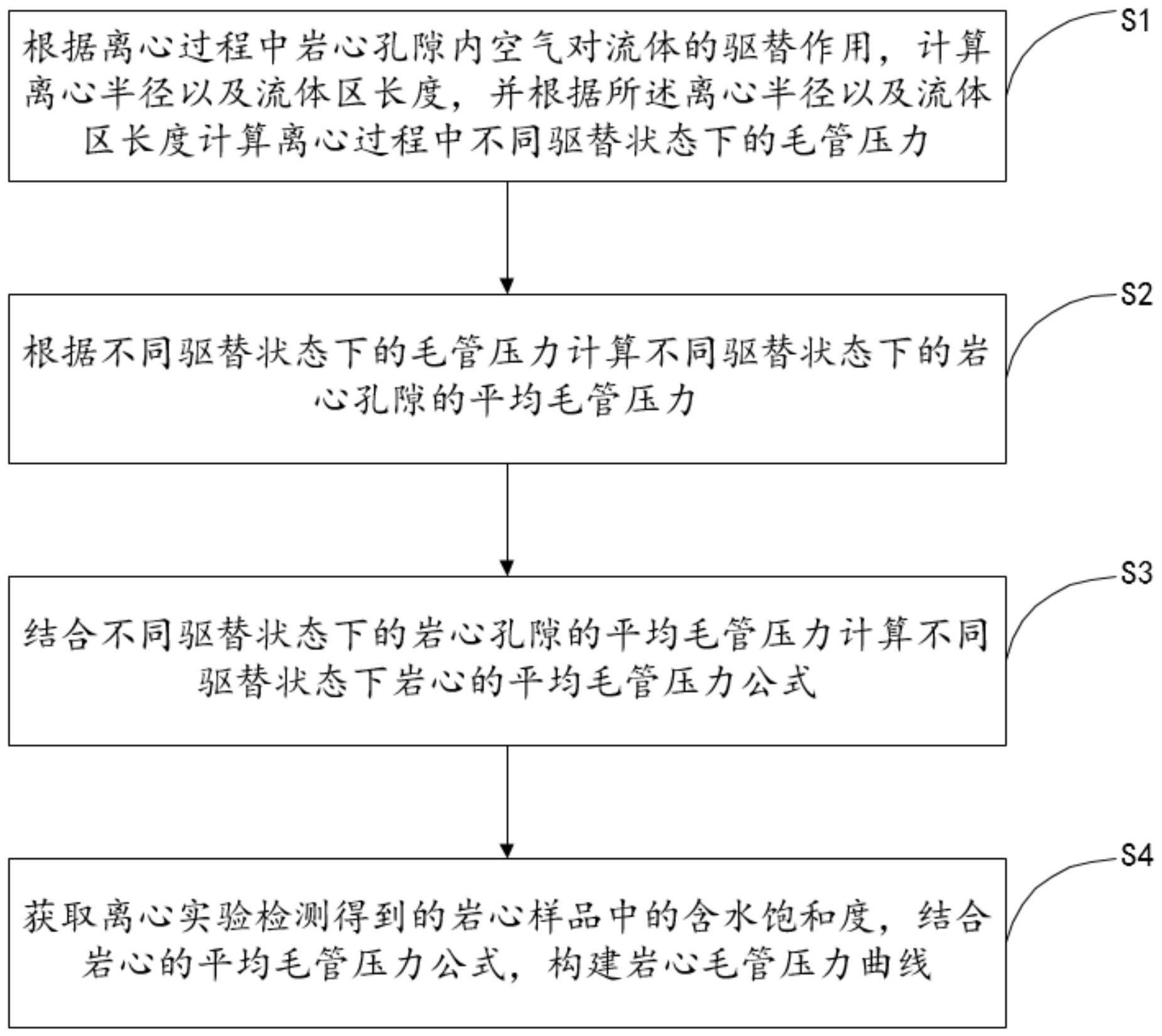 S1

根据离心过程中岩心孔隙内空气对流体的驱替作用，计算离心半径以及流体区长度，并根据所述离心半径以及流体区长度计算离心过程中不同驱替状态下的毛管压力

S2

根据不同驱替状态下的毛管压力计算不同驱替状态下的岩心孔隙的平均毛管压力

S3

结合不同驱替状态下的岩心孔隙的平均毛管压力计算不同驱替状态下岩心的平均毛管压力公式

S4

获取离心实验检测得到的岩心样品中的含水饱和度，结合岩心的平均毛管压力公式，构建岩心毛管压力曲线